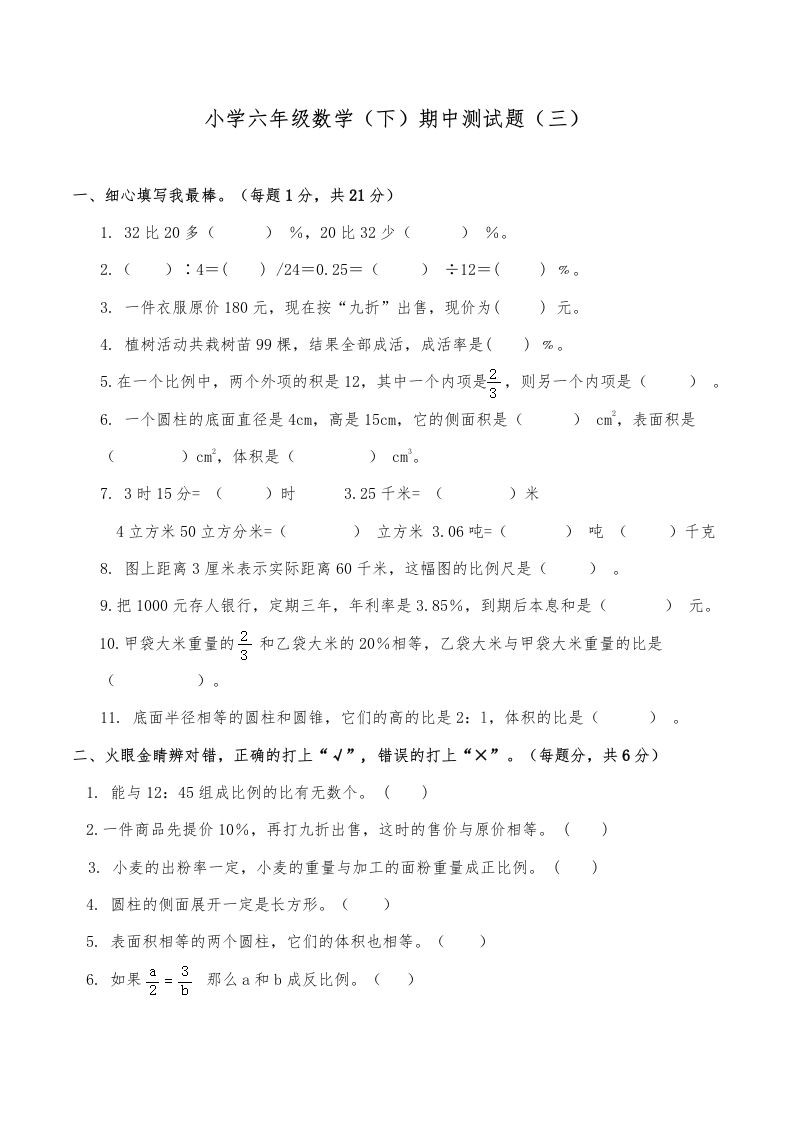 小学六年级数学（下）期中测试题（三）

一、细心填写我最棒。（每题1分，共21分）

1. 32比20多（　　）%，20比32少（　　）%。

2.（　）∶4=（　）/24=0.25=（　）÷12=（　）%。

3. 一件衣服原价180元，现在按“九折”出售，现价为（　）元。

4. 植树活动共栽树苗99棵，结果全部成活，成活率是（　）%。

5.在一个比例中，两个外项的积是12，其中一个内项是$\frac{2}{3}$，则另一个内项是（　　）。

6. 一个圆柱的底面直径是4cm，高是15cm，它的侧面积是（　　）$cm^2$，表面积是（　　）$cm^2$，体积是（　　）$cm^3$。

7. 3时15分=（　　）时　　3.25千米=（　　）米

4立方米50立方分米=（　　）立方米 3.06吨=（　　）吨（　　）千克

8. 图上距离3厘米表示实际距离60千米，这幅图的比例尺是（　　）。

9.把1000元存人银行，定期三年，年利率是3.85%，到期后本息和是（　　）元。

10.甲袋大米重量的$\frac{2}{3}$和乙袋大米的20%相等，乙袋大米与甲袋大米重量的比是（　　）。

11. 底面半径相等的圆柱和圆锥，它们的高的比是2：1，体积的比是（　　）。

二、火眼金睛辨对错，正确的打上“√”，错误的打上“×”。（每题分，共6分）

1. 能与12：45组成比例的比有无数个。（　）

2.一件商品先提价10%，再打九折出售，这时的售价与原价相等。（　）

3. 小麦的出粉率一定，小麦的重量与加工的面粉重量成正比例。（　）

4. 圆柱的侧面展开一定是长方形。（　）

5. 表面积相等的两个圆柱，它们的体积也相等。（　）

6. 如果$\frac{a}{2}=\frac{3}{b}$ 那么a和b成反比例。（　）